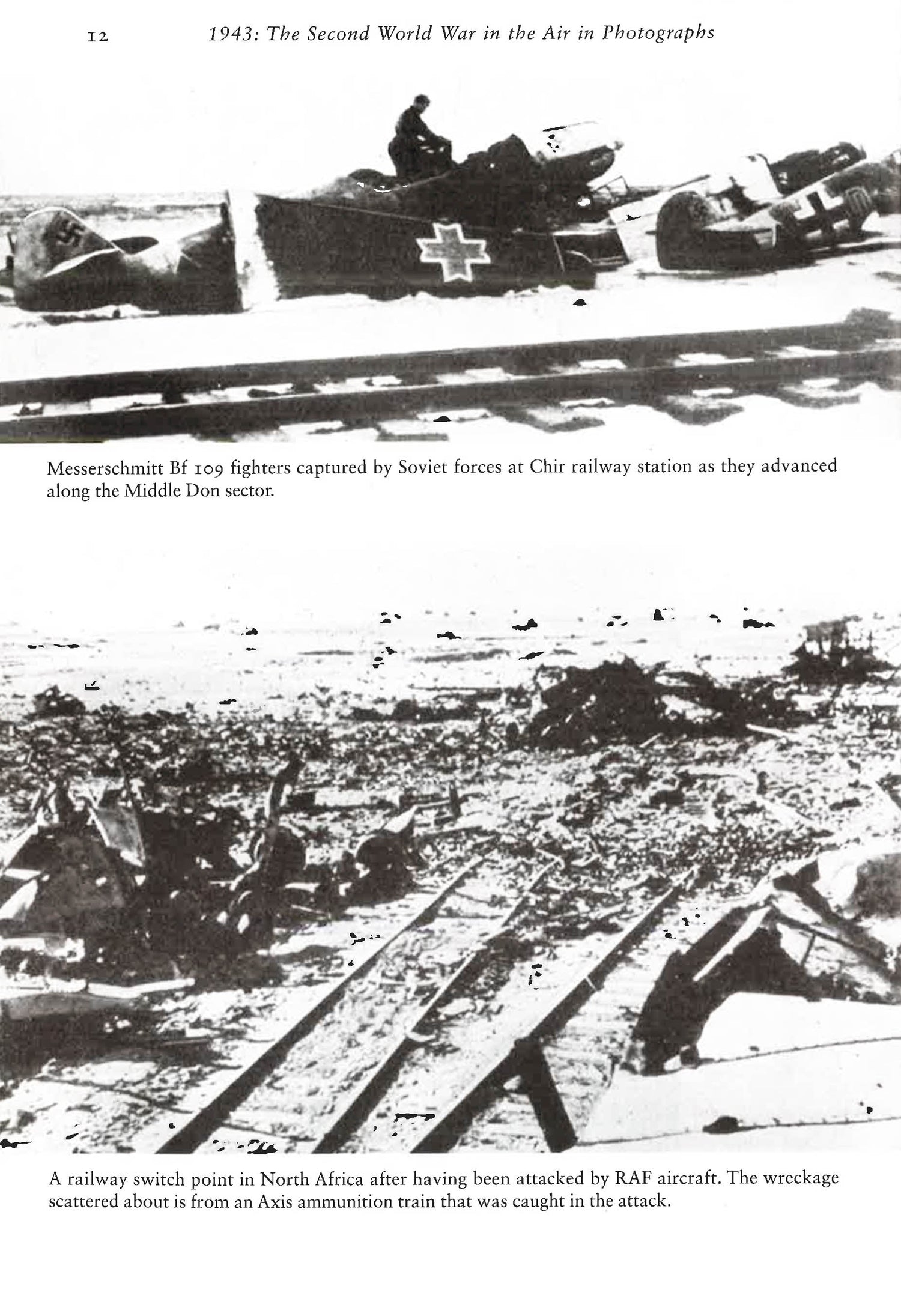 12 1943: The Second World War in the Air in Photographs

Messerschmitt Bf 109 fighters captured by Soviet forces at Chir railway station as they advanced along the Middle Don sector.

A railway switch point in North Africa after having been attacked by RAF aircraft. The wreckage scattered about is from an Axis ammunition train that was caught in the attack.